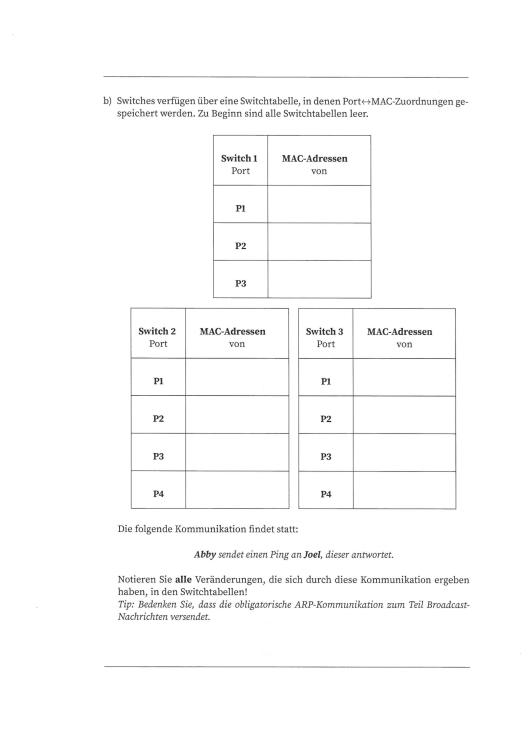 b) Switches verfügen über eine Switchtabelle, in denen Port↔MAC-Zuordnungen gespeichert werden. Zu Beginn sind alle Switchtabellen leer.

| Switch 1 Port | MAC-Adressen von |
|---|---|
| P1 | |
| P2 | |
| P3 | |

| Switch 2 Port | MAC-Adressen von |
|---|---|
| P1 | |
| P2 | |
| P3 | |
| P4 | |

| Switch 3 Port | MAC-Adressen von |
|---|---|
| P1 | |
| P2 | |
| P3 | |
| P4 | |

Die folgende Kommunikation findet statt:

Abby sendet einen Ping an Joel, dieser antwortet.

Notieren Sie alle Veränderungen, die sich durch diese Kommunikation ergeben haben, in den Switchtabellen!
Tip: Bedenken Sie, dass die obligatorische ARP-Kommunikation zum Teil Broadcast-Nachrichten versendet.